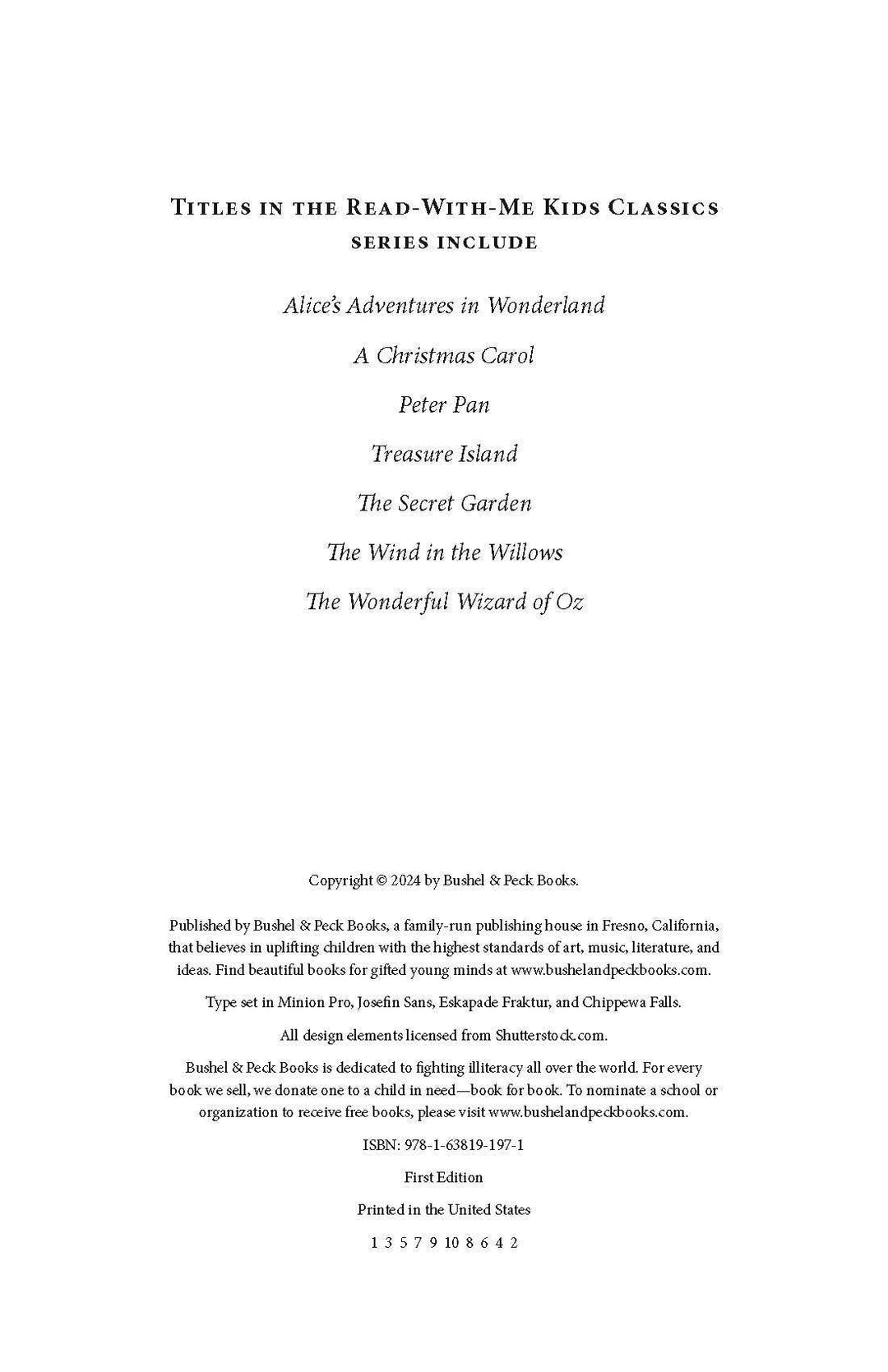 Titles in the Read-With-Me Kids Classics series include

Alice's Adventures in Wonderland

A Christmas Carol

Peter Pan

Treasure Island

The Secret Garden

The Wind in the Willows

The Wonderful Wizard of Oz

Copyright © 2024 by Bushel & Peck Books.

Published by Bushel & Peck Books, a family-run publishing house in Fresno, California, that believes in uplifting children with the highest standards of art, music, literature, and ideas. Find beautiful books for gifted young minds at www.bushelandpeckbooks.com.

Type set in Minion Pro, Josefin Sans, Eskapade Fraktur, and Chippewa Falls.

All design elements licensed from Shutterstock.com.

Bushel & Peck Books is dedicated to fighting illiteracy all over the world. For every book we sell, we donate one to a child in need—book for book. To nominate a school or organization to receive free books, please visit www.bushelandpeckbooks.com.

ISBN: 978-1-63819-197-1

First Edition

Printed in the United States

1 3 5 7 9 10 8 6 4 2